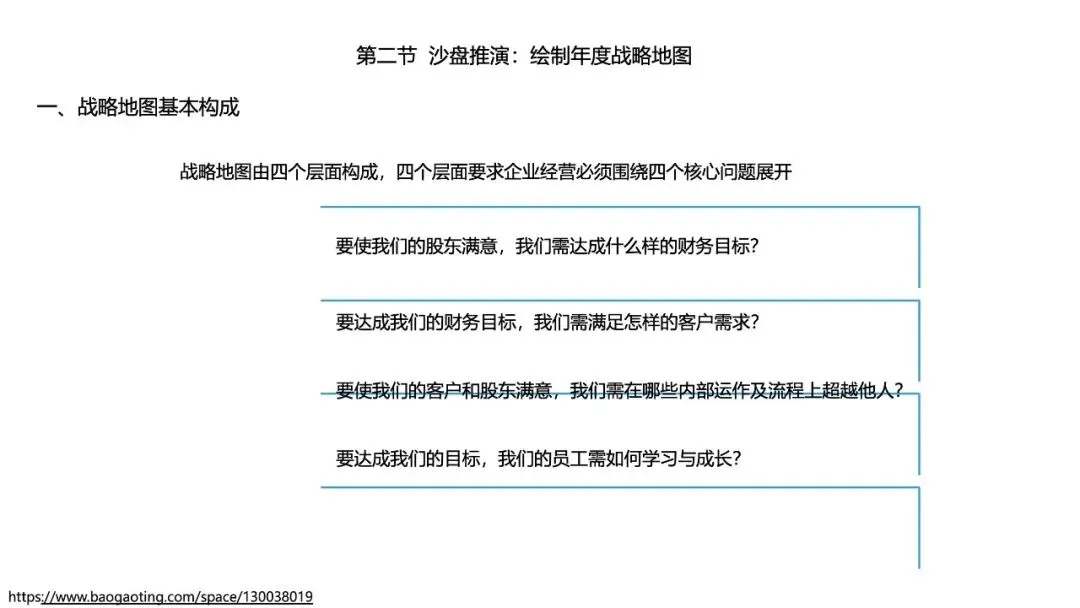 第二节 沙盘推演：绘制年度战略地图

一、战略地图基本构成

战略地图由四个层面构成，四个层面要求企业经营必须围绕四个核心问题展开

要使我们的股东满意，我们需达成什么样的财务目标？

要达成我们的财务目标，我们需满足怎样的客户需求？

要使我们的客户和股东满意，我们需在哪些内部运作及流程上超越他人？

要达成我们的目标，我们的员工需如何学习与成长？

https://www.baogaoting.com/space/130038019